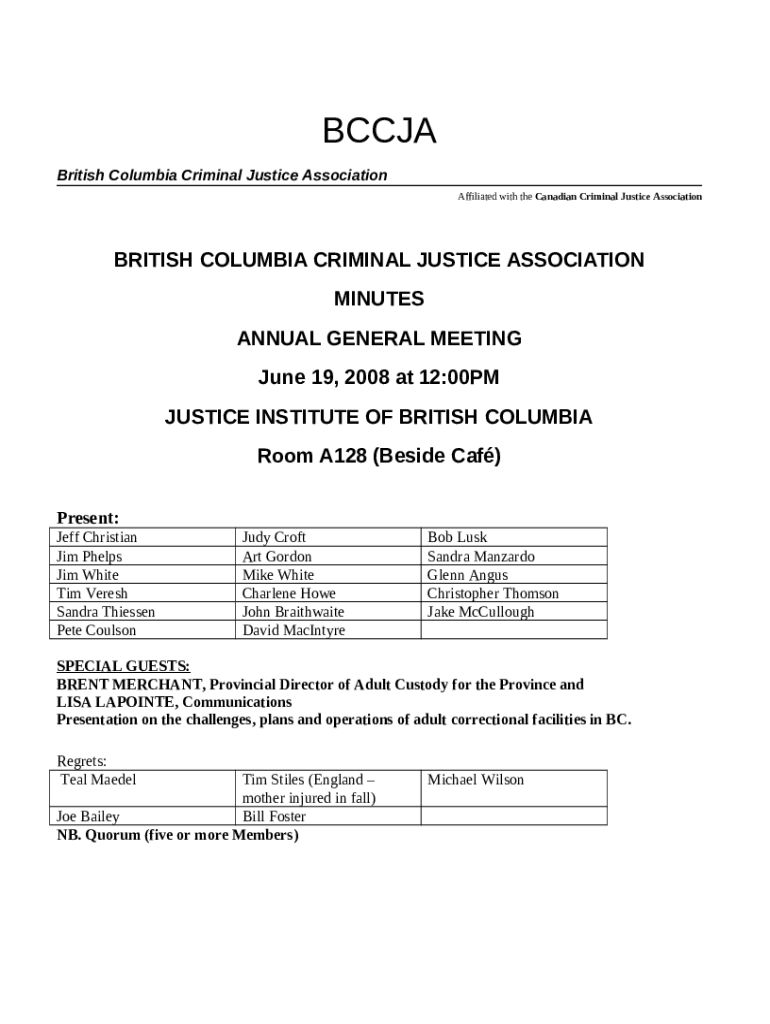 BCCJA

British Columbia Criminal Justice Association

Affiliated with the Canadian Criminal Justice Association

BRITISH COLUMBIA CRIMINAL JUSTICE ASSOCIATION

MINUTES

ANNUAL GENERAL MEETING

June 19, 2008 at 12:00PM

JUSTICE INSTITUTE OF BRITISH COLUMBIA

Room A128 (Beside Café)

Present:

| Jeff Christian | Judy Croft | Bob Lusk |
|---|---|---|
| Jim Phelps | Art Gordon | Sandra Manzardo |
| Jim White | Mike White | Glenn Angus |
| Tim Veresh | Charlene Howe | Christopher Thomson |
| Sandra Thiessen | John Braithwaite | Jake McCullough |
| Pete Coulson | David MacIntyre | |

SPECIAL GUESTS:
BRENT MERCHANT, Provincial Director of Adult Custody for the Province and
LISA LAPOINTE, Communications
Presentation on the challenges, plans and operations of adult correctional facilities in BC.

Regrets:

| Teal Maedel | Tim Stiles (England – mother injured in fall) | Michael Wilson |
|---|---|---|
| Joe Bailey | Bill Foster | |

NB. Quorum (five or more Members)